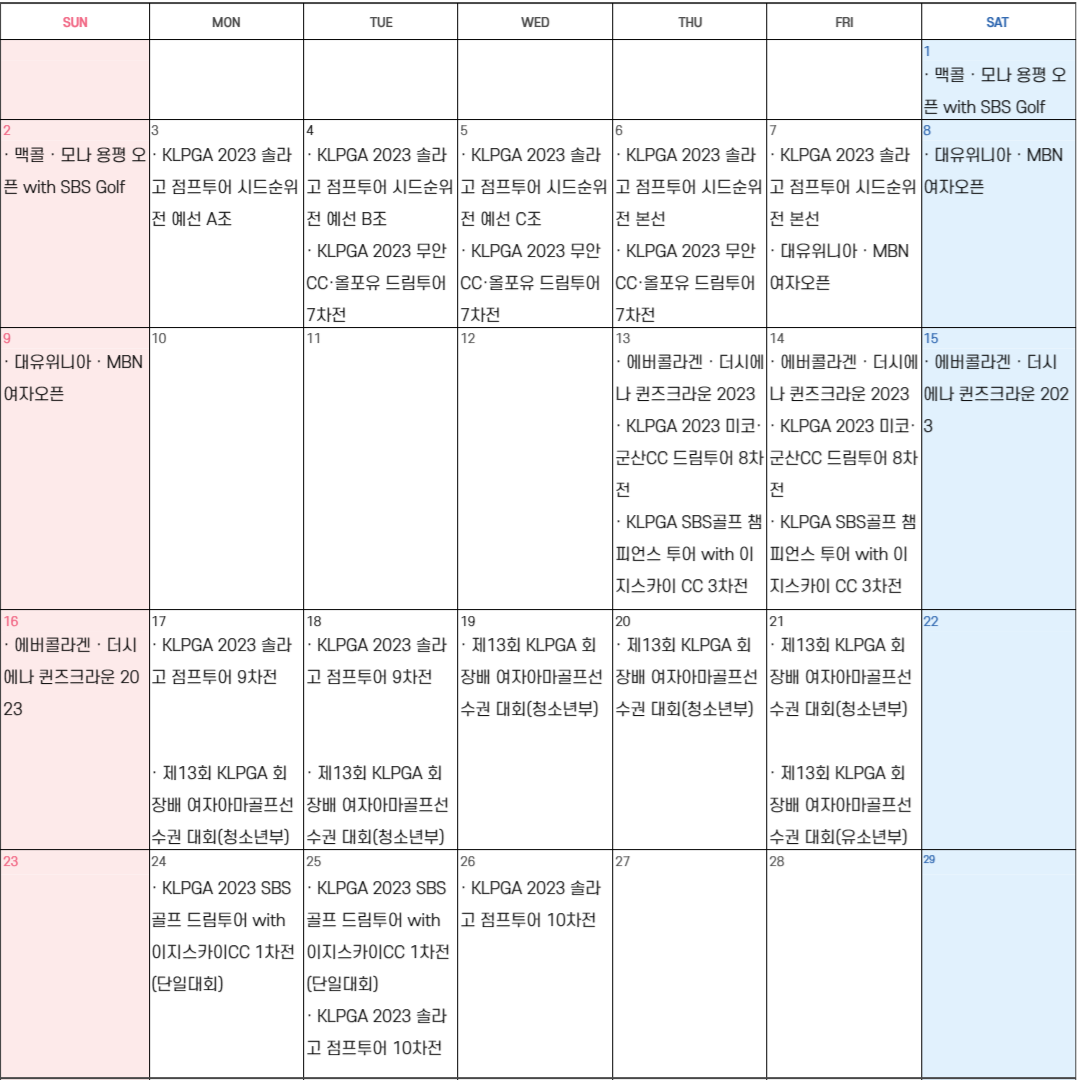 | SUN | MON | TUE | WED | THU | FRI | SAT |
|---|---|---|---|---|---|---|
| | | | | | | 1 · 맥콜 · 모나 용평 오픈 with SBS Golf |
| 2 · 맥콜 · 모나 용평 오픈 with SBS Golf | 3 · KLPGA 2023 솔라고 점프투어 시드순위전 예선 A조 | 4 · KLPGA 2023 솔라고 점프투어 시드순위전 예선 B조 · KLPGA 2023 무안CC·올포유 드림투어 7차전 | 5 · KLPGA 2023 솔라고 점프투어 시드순위전 예선 C조 · KLPGA 2023 무안CC·올포유 드림투어 7차전 | 6 · KLPGA 2023 솔라고 점프투어 시드순위전 본선 · KLPGA 2023 무안CC·올포유 드림투어 7차전 | 7 · KLPGA 2023 솔라고 점프투어 시드순위전 본선 · 대유위니아 · MBN 여자오픈 | 8 · 대유위니아 · MBN 여자오픈 |
| 9 · 대유위니아 · MBN 여자오픈 | 10 | 11 | 12 | 13 · 에버콜라겐 · 더시에나 퀸즈크라운 2023 · KLPGA 2023 미코·군산CC 드림투어 8차전 · KLPGA SBS골프 챔피언스 투어 with 이지스카이 CC 3차전 | 14 · 에버콜라겐 · 더시에나 퀸즈크라운 2023 · KLPGA 2023 미코·군산CC 드림투어 8차전 · KLPGA SBS골프 챔피언스 투어 with 이지스카이 CC 3차전 | 15 · 에버콜라겐 · 더시에나 퀸즈크라운 2023 |
| 16 · 에버콜라겐 · 더시에나 퀸즈크라운 2023 | 17 · KLPGA 2023 솔라고 점프투어 9차전 · 제13회 KLPGA 회장배 여자아마골프선수권 대회(청소년부) | 18 · KLPGA 2023 솔라고 점프투어 9차전 · 제13회 KLPGA 회장배 여자아마골프선수권 대회(청소년부) | 19 · 제13회 KLPGA 회장배 여자아마골프선수권 대회(청소년부) | 20 · 제13회 KLPGA 회장배 여자아마골프선수권 대회(청소년부) | 21 · 제13회 KLPGA 회장배 여자아마골프선수권 대회(청소년부) · 제13회 KLPGA 회장배 여자아마골프선수권 대회(유소년부) | 22 |
| 23 | 24 · KLPGA 2023 SBS골프 드림투어 with 이지스카이CC 1차전(단일대회) | 25 · KLPGA 2023 SBS골프 드림투어 with 이지스카이CC 1차전(단일대회) · KLPGA 2023 솔라고 점프투어 10차전 | 26 · KLPGA 2023 솔라고 점프투어 10차전 | 27 | 28 | 29 |